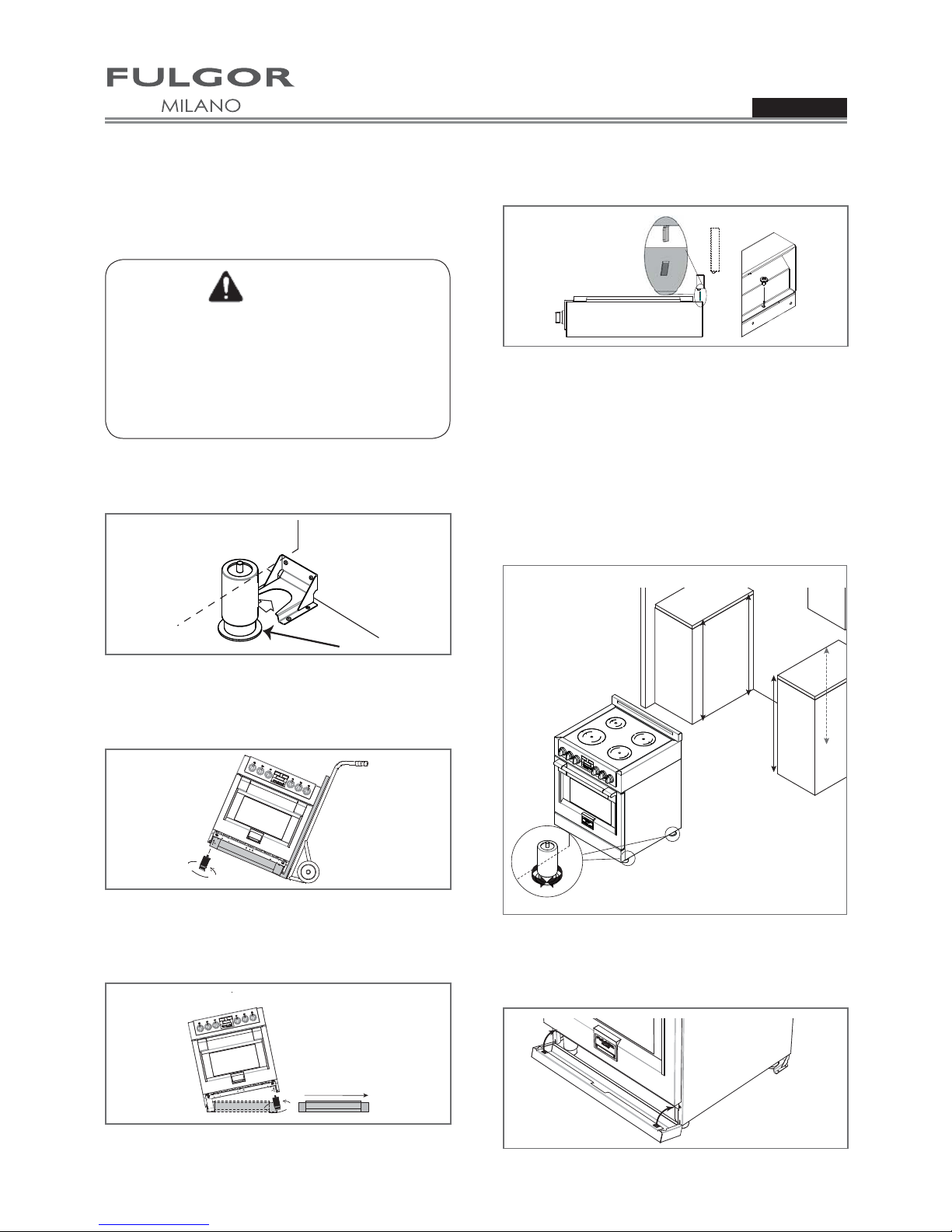 FULGOR
MILANO